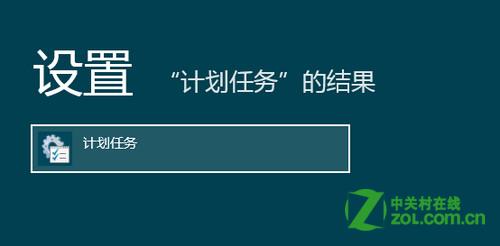 设置 “计划任务”的结果

计划任务

中关村在线
ZOL.COM.CN